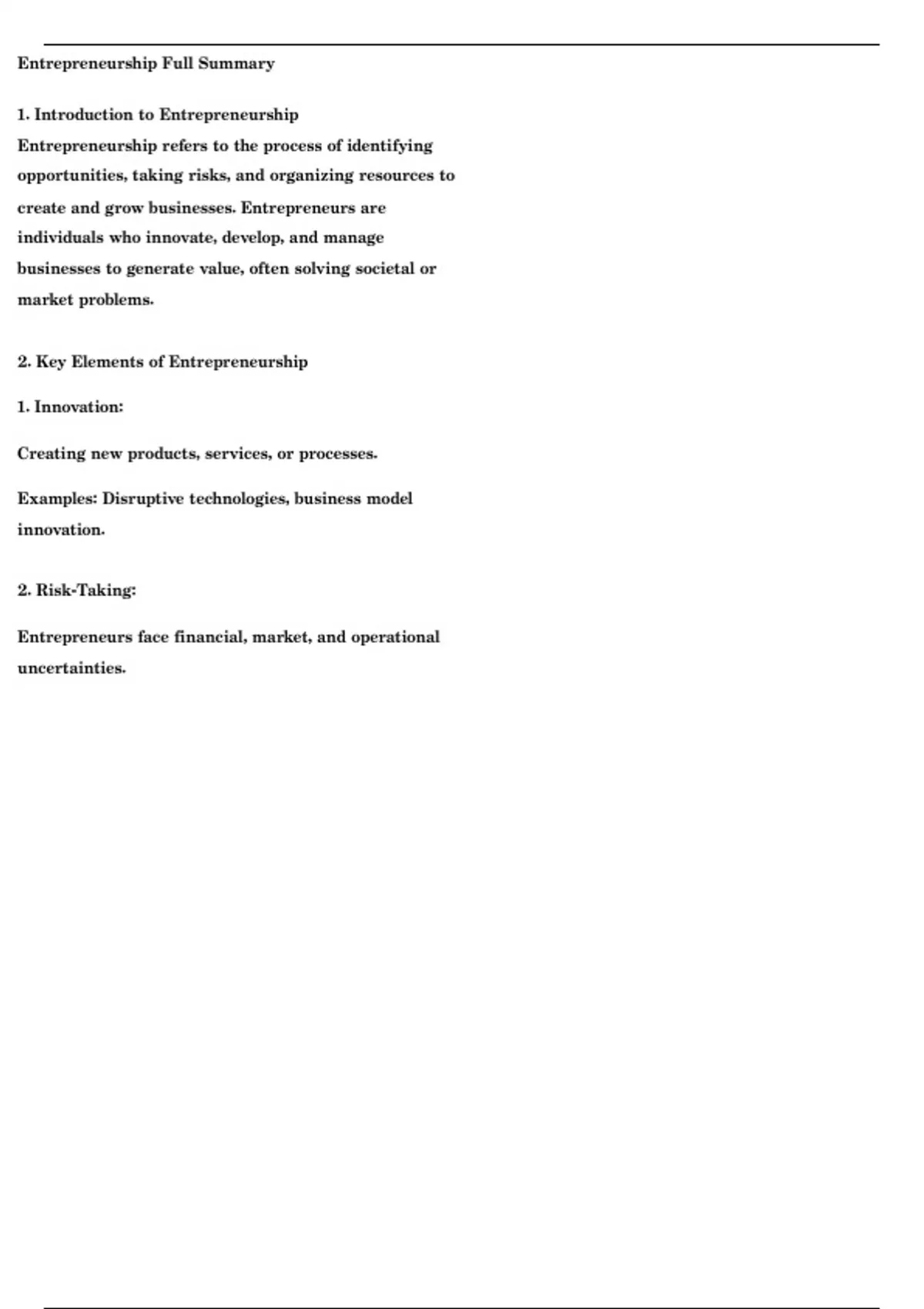 Entrepreneurship Full Summary

1. Introduction to Entrepreneurship
Entrepreneurship refers to the process of identifying opportunities, taking risks, and organizing resources to create and grow businesses. Entrepreneurs are individuals who innovate, develop, and manage businesses to generate value, often solving societal or market problems.

2. Key Elements of Entrepreneurship

1. Innovation:

Creating new products, services, or processes.

Examples: Disruptive technologies, business model innovation.

2. Risk-Taking:

Entrepreneurs face financial, market, and operational uncertainties.